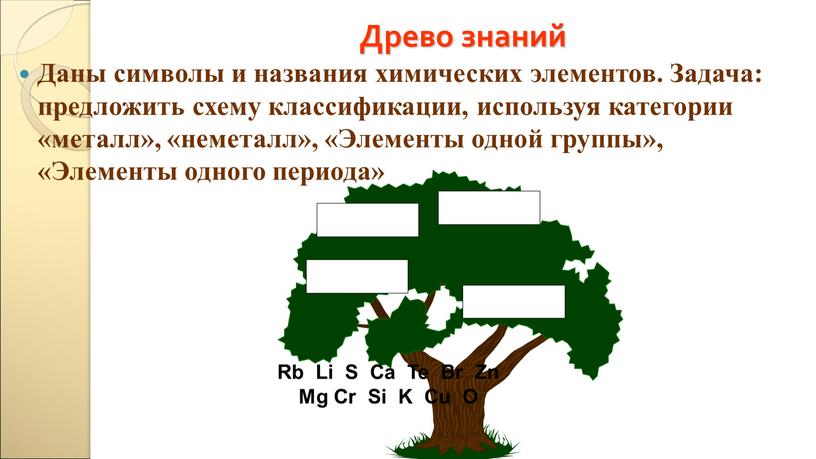 Древо знаний

Даны символы и названия химических элементов. Задача: предложить схему классификации, используя категории «металл», «неметалл», «Элементы одной группы», «Элементы одного периода»

Rb Li S Ca Te Br Zn
Mg Cr Si K Cu O